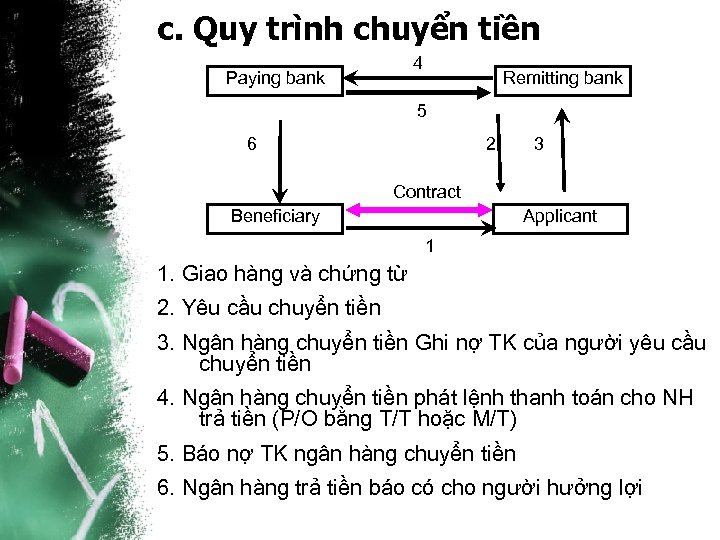 c. Quy trình chuyển tiền

Paying bank
4
Remitting bank
5
6
2
3
Contract
Beneficiary
Applicant
1

1. Giao hàng và chứng từ

2. Yêu cầu chuyển tiền

3. Ngân hàng chuyển tiền Ghi nợ TK của người yêu cầu chuyển tiền

4. Ngân hàng chuyển tiền phát lệnh thanh toán cho NH trả tiền (P/O bằng T/T hoặc M/T)

5. Báo nợ TK ngân hàng chuyển tiền

6. Ngân hàng trả tiền báo có cho người hưởng lợi